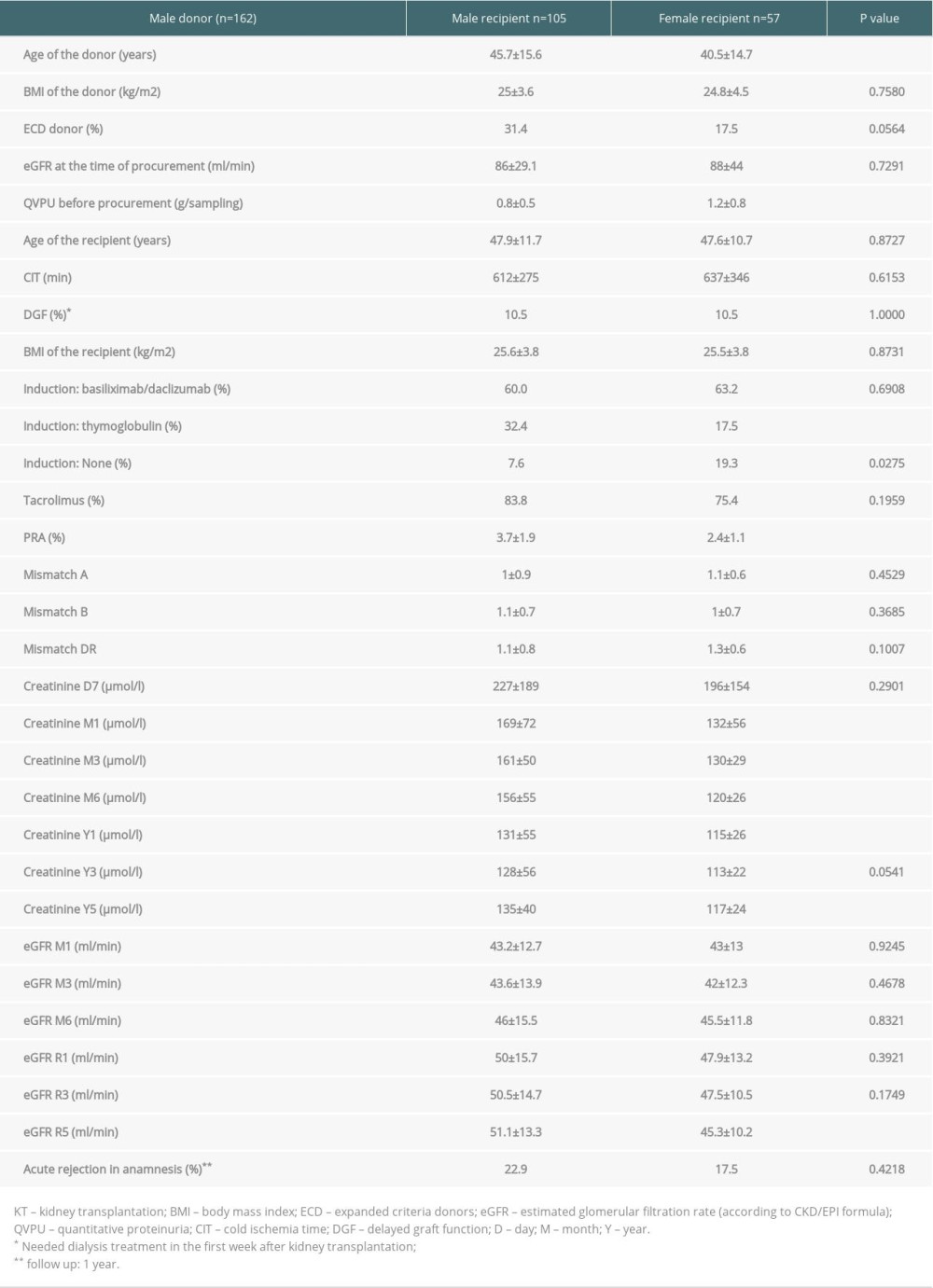 | Male donor (n=162) | Male recipient n=105 | Female recipient n=57 | P value |
|---|---|---|---|
| Age of the donor (years) | 45.7±15.6 | 40.5±14.7 | |
| BMI of the donor (kg/m2) | 25±3.6 | 24.8±4.5 | 0.7580 |
| ECD donor (%) | 31.4 | 17.5 | 0.0564 |
| eGFR at the time of procurement (ml/min) | 86±29.1 | 88±44 | 0.7291 |
| QVPU before procurement (g/sampling) | 0.8±0.5 | 1.2±0.8 | |
| Age of the recipient (years) | 47.9±11.7 | 47.6±10.7 | 0.8727 |
| CIT (min) | 612±275 | 637±346 | 0.6153 |
| DGF (%)* | 10.5 | 10.5 | 1.0000 |
| BMI of the recipient (kg/m2) | 25.6±3.8 | 25.5±3.8 | 0.8731 |
| Induction: basiliximab/daclizumab (%) | 60.0 | 63.2 | 0.6908 |
| Induction: thymoglobulin (%) | 32.4 | 17.5 | |
| Induction: None (%) | 7.6 | 19.3 | 0.0275 |
| Tacrolimus (%) | 83.8 | 75.4 | 0.1959 |
| PRA (%) | 3.7±1.9 | 2.4±1.1 | |
| Mismatch A | 1±0.9 | 1.1±0.6 | 0.4529 |
| Mismatch B | 1.1±0.7 | 1±0.7 | 0.3685 |
| Mismatch DR | 1.1±0.8 | 1.3±0.6 | 0.1007 |
| Creatinine D7 (µmol/l) | 227±189 | 196±154 | 0.2901 |
| Creatinine M1 (µmol/l) | 169±72 | 132±56 | |
| Creatinine M3 (µmol/l) | 161±50 | 130±29 | |
| Creatinine M6 (µmol/l) | 156±55 | 120±26 | |
| Creatinine Y1 (µmol/l) | 131±55 | 115±26 | |
| Creatinine Y3 (µmol/l) | 128±56 | 113±22 | 0.0541 |
| Creatinine Y5 (µmol/l) | 135±40 | 117±24 | |
| eGFR M1 (ml/min) | 43.2±12.7 | 43±13 | 0.9245 |
| eGFR M3 (ml/min) | 43.6±13.9 | 42±12.3 | 0.4678 |
| eGFR M6 (ml/min) | 46±15.5 | 45.5±11.8 | 0.8321 |
| eGFR R1 (ml/min) | 50±15.7 | 47.9±13.2 | 0.3921 |
| eGFR R3 (ml/min) | 50.5±14.7 | 47.5±10.5 | 0.1749 |
| eGFR R5 (ml/min) | 51.1±13.3 | 45.3±10.2 | |
| Acute rejection in anamnesis (%)** | 22.9 | 17.5 | 0.4218 |

KT – kidney transplantation; BMI – body mass index; ECD – expanded criteria donors; eGFR – estimated glomerular filtration rate (according to CKD/EPI formula); QVPU – quantitative proteinuria; CIT – cold ischemia time; DGF – delayed graft function; D – day; M – month; Y – year.
* Needed dialysis treatment in the first week after kidney transplantation;
** follow up: 1 year.